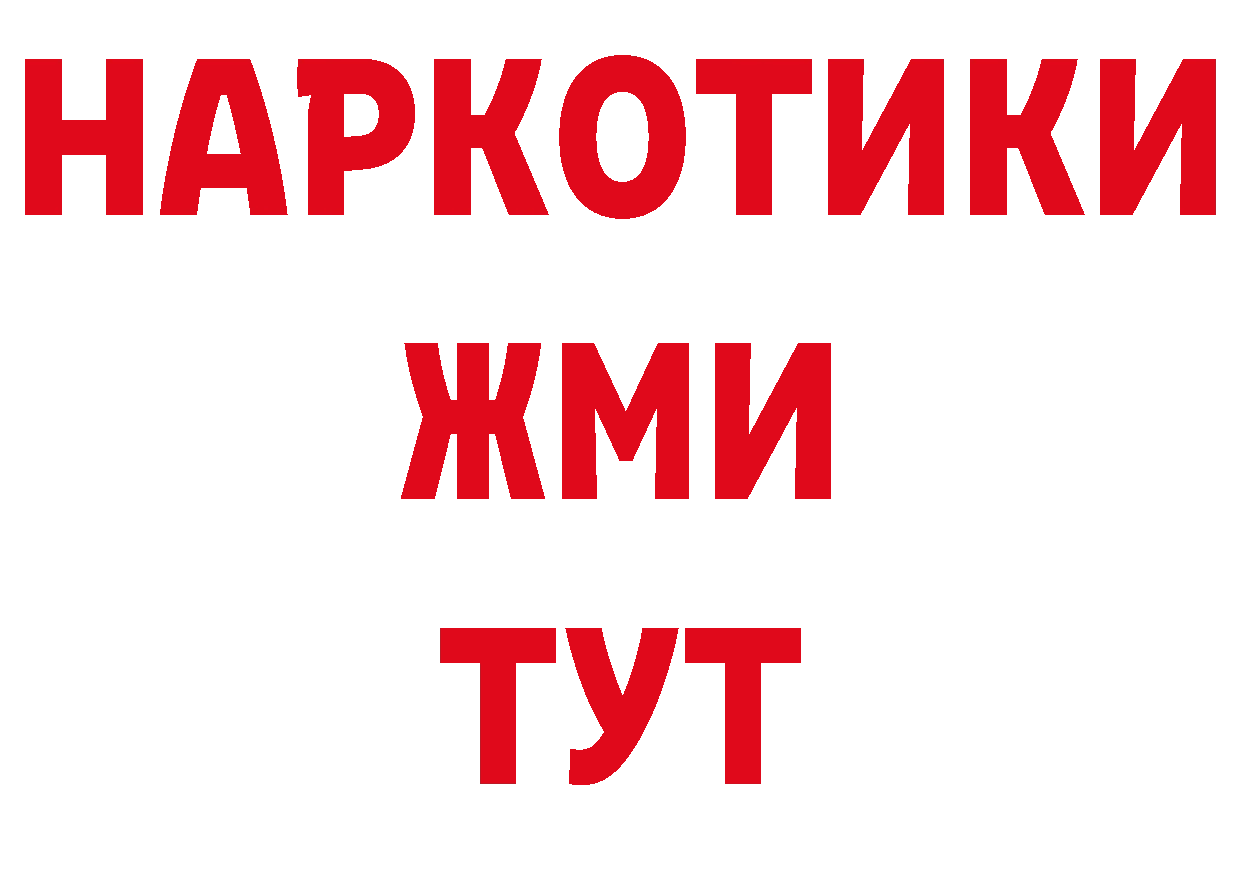 НАРКОТИКИ
ЖМИ
ТУТ